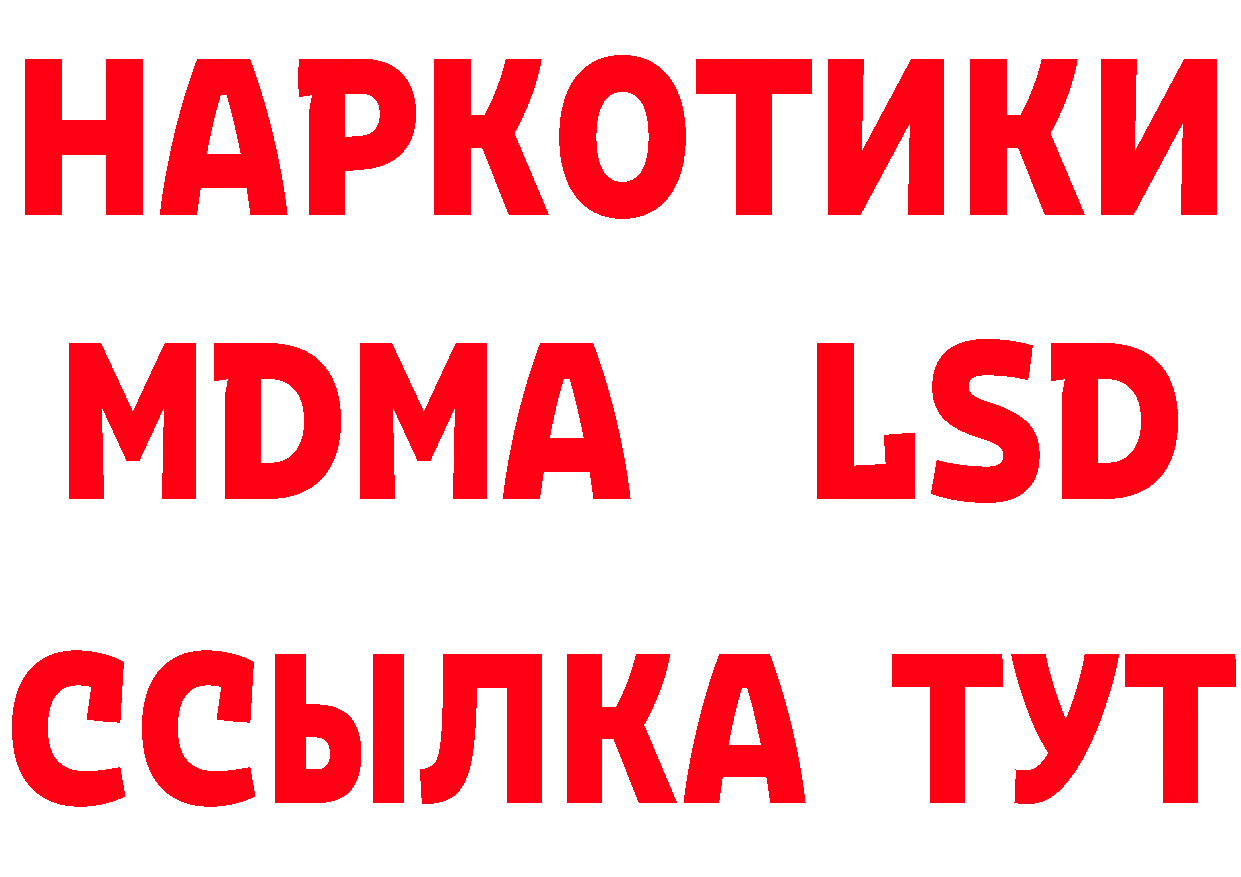 НАРКОТИКИ
MDMA LSD
ССЫЛКА ТУТ